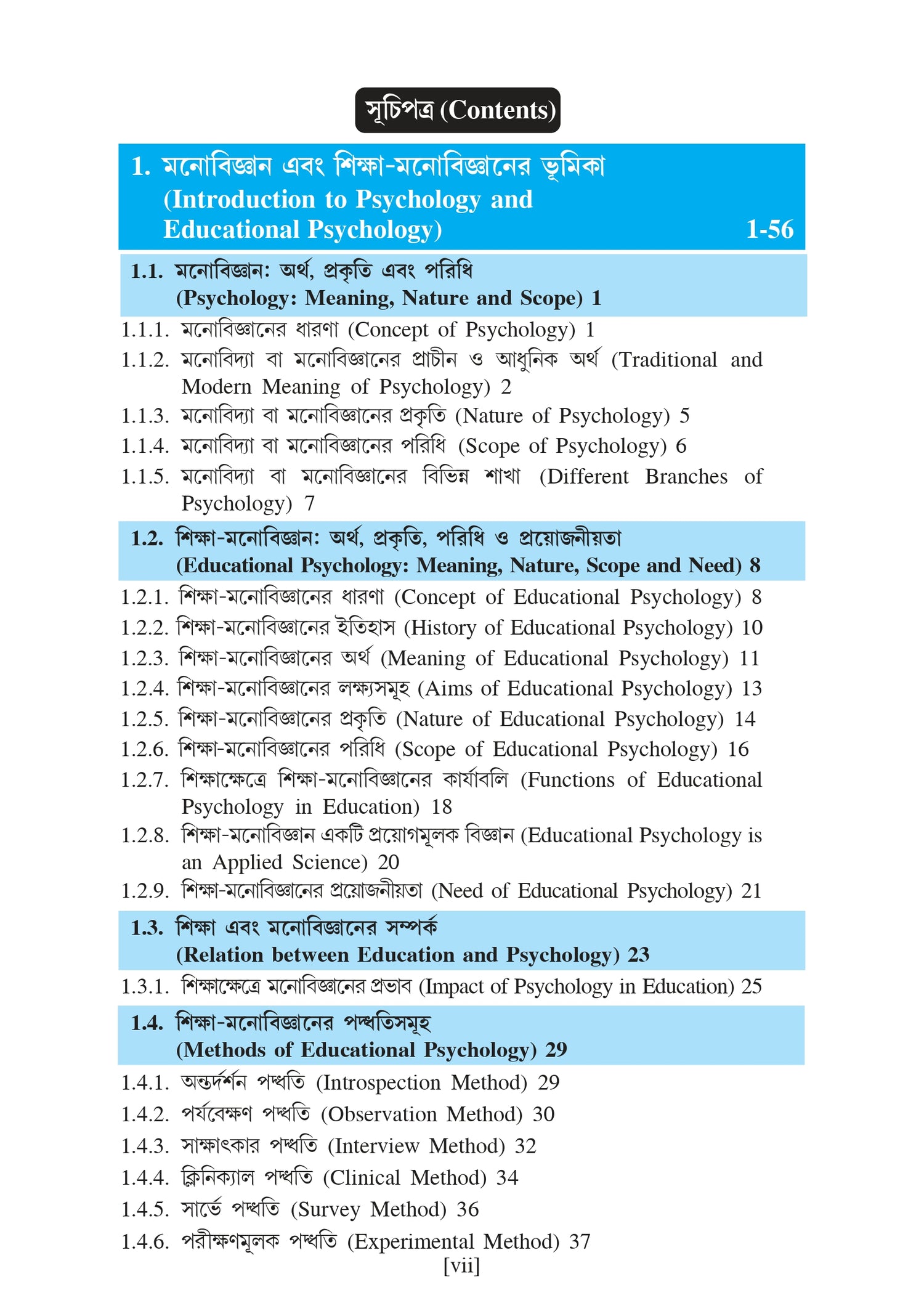 সূচিপত্র (Contents)

1. মনোবিজ্ঞান এবং শিক্ষা-মনোবিজ্ঞানের ভূমিকা (Introduction to Psychology and Educational Psychology) 1-56

1.1. মনোবিজ্ঞান: অর্থ, প্রকৃতি এবং পরিধি (Psychology: Meaning, Nature and Scope) 1

1.1.1. মনোবিজ্ঞানের ধারণা (Concept of Psychology) 1
1.1.2. মনোবিদ্যা বা মনোবিজ্ঞানের প্রাচীন ও আধুনিক অর্থ (Traditional and Modern Meaning of Psychology) 2
1.1.3. মনোবিদ্যা বা মনোবিজ্ঞানের প্রকৃতি (Nature of Psychology) 5
1.1.4. মনোবিদ্যা বা মনোবিজ্ঞানের পরিধি (Scope of Psychology) 6
1.1.5. মনোবিদ্যা বা মনোবিজ্ঞানের বিভিন্ন শাখা (Different Branches of Psychology) 7

1.2. শিক্ষা-মনোবিজ্ঞান: অর্থ, প্রকৃতি, পরিধি ও প্রয়োজনীয়তা (Educational Psychology: Meaning, Nature, Scope and Need) 8

1.2.1. শিক্ষা-মনোবিজ্ঞানের ধারণা (Concept of Educational Psychology) 8
1.2.2. শিক্ষা-মনোবিজ্ঞানের ইতিহাস (History of Educational Psychology) 10
1.2.3. শিক্ষা-মনোবিজ্ঞানের অর্থ (Meaning of Educational Psychology) 11
1.2.4. শিক্ষা-মনোবিজ্ঞানের লক্ষ্যসমূহ (Aims of Educational Psychology) 13
1.2.5. শিক্ষা-মনোবিজ্ঞানের প্রকৃতি (Nature of Educational Psychology) 14
1.2.6. শিক্ষা-মনোবিজ্ঞানের পরিধি (Scope of Educational Psychology) 16
1.2.7. শিক্ষাক্ষেত্রে শিক্ষা-মনোবিজ্ঞানের কার্যাবলি (Functions of Educational Psychology in Education) 18
1.2.8. শিক্ষা-মনোবিজ্ঞান একটি প্রয়োগমূলক বিজ্ঞান (Educational Psychology is an Applied Science) 20
1.2.9. শিক্ষা-মনোবিজ্ঞানের প্রয়োজনীয়তা (Need of Educational Psychology) 21

1.3. শিক্ষা এবং মনোবিজ্ঞানের সম্পর্ক (Relation between Education and Psychology) 23

1.3.1. শিক্ষাক্ষেত্রে মনোবিজ্ঞানের প্রভাব (Impact of Psychology in Education) 25

1.4. শিক্ষা-মনোবিজ্ঞানের পদ্ধতিসমূহ (Methods of Educational Psychology) 29

1.4.1. অন্তর্দর্শন পদ্ধতি (Introspection Method) 29
1.4.2. পর্যবেক্ষণ পদ্ধতি (Observation Method) 30
1.4.3. সাক্ষাৎকার পদ্ধতি (Interview Method) 32
1.4.4. ক্লিনিক্যাল পদ্ধতি (Clinical Method) 34
1.4.5. সার্ভে পদ্ধতি (Survey Method) 36
1.4.6. পরীক্ষণমূলক পদ্ধতি (Experimental Method) 37

[vii]